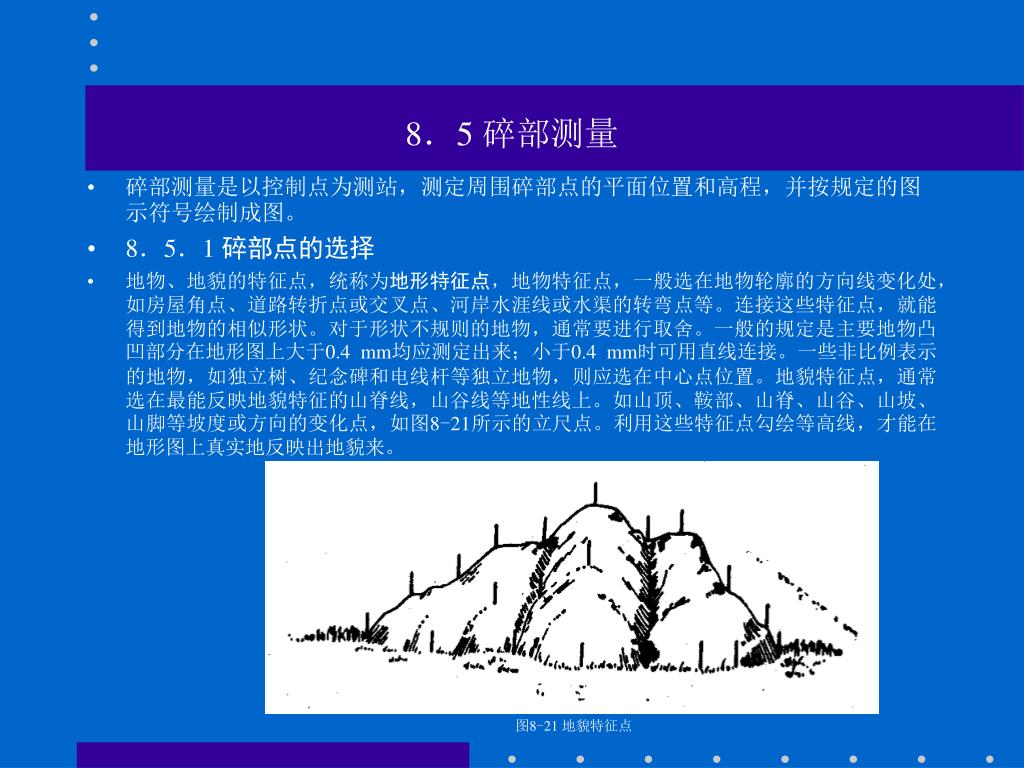 8．5 碎部测量

• 碎部测量是以控制点为测站，测定周围碎部点的平面位置和高程，并按规定的图示符号绘制成图。

• 8．5．1 碎部点的选择

• 地物、地貌的特征点，统称为地形特征点，地物特征点，一般选在地物轮廓的方向线变化处，如房屋角点、道路转折点或交叉点、河岸水涯线或水渠的转弯点等。连接这些特征点，就能得到地物的相似形状。对于形状不规则的地物，通常要进行取舍。一般的规定是主要地物凸凹部分在地形图上大于0.4 mm均应测定出来；小于0.4 mm时可用直线连接。一些非比例表示的地物，如独立树、纪念碑和电线杆等独立地物，则应选在中心点位置。地貌特征点，通常选在最能反映地貌特征的山脊线，山谷线等地性线上。如山顶、鞍部、山脊、山谷、山坡、山脚等坡度或方向的变化点，如图8-21所示的立尺点。利用这些特征点勾绘等高线，才能在地形图上真实地反映出地貌来。

图8-21 地貌特征点